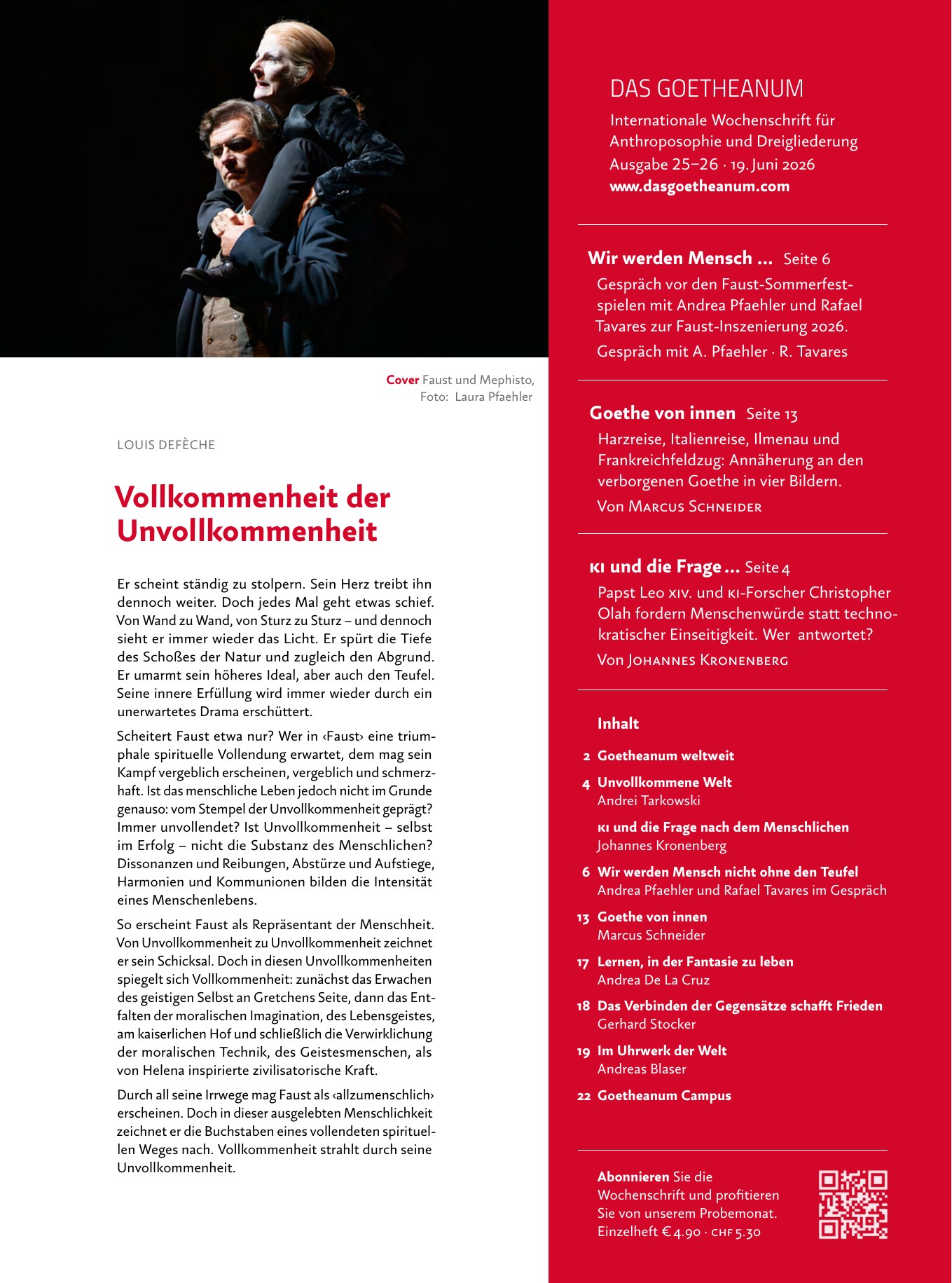 Cover Faust und Mephisto, Foto: Laura Pfaehler

LOUIS DEFÈCHE

Vollkommenheit der Unvollkommenheit

Er scheint ständig zu stolpern. Sein Herz treibt ihn dennoch weiter. Doch jedes Mal geht etwas schief. Von Wand zu Wand, von Sturz zu Sturz – und dennoch sieht er immer wieder das Licht. Er spürt die Tiefe des Schoßes der Natur und zugleich den Abgrund. Er umarmt sein höheres Ideal, aber auch den Teufel. Seine innere Erfüllung wird immer wieder durch ein unerwartetes Drama erschüttert.

Scheitert Faust etwa nur? Wer in ‹Faust› eine triumphale spirituelle Vollendung erwartet, dem mag sein Kampf vergeblich erscheinen, vergeblich und schmerzhaft. Ist das menschliche Leben jedoch nicht im Grunde genauso: vom Stempel der Unvollkommenheit geprägt? Immer unvollendet? Ist Unvollkommenheit – selbst im Erfolg – nicht die Substanz des Menschlichen? Dissonanzen und Reibungen, Abstürze und Aufstiege, Harmonien und Kommunionen bilden die Intensität eines Menschenlebens.

So erscheint Faust als Repräsentant der Menschheit. Von Unvollkommenheit zu Unvollkommenheit zeichnet er sein Schicksal. Doch in diesen Unvollkommenheiten spiegelt sich Vollkommenheit: zunächst das Erwachen des geistigen Selbst an Gretchens Seite, dann das Entfalten der moralischen Imagination, des Lebensgeistes, am kaiserlichen Hof und schließlich die Verwirklichung der moralischen Technik, des Geistesmenschen, als von Helena inspirierte zivilisatorische Kraft.

Durch all seine Irrwege mag Faust als ‹allzumenschlich› erscheinen. Doch in dieser ausgelebten Menschlichkeit zeichnet er die Buchstaben eines vollendeten spirituellen Weges nach. Vollkommenheit strahlt durch seine Unvollkommenheit.

DAS GOETHEANUM

Internationale Wochenschrift für Anthroposophie und Dreigliederung
Ausgabe 25–26 · 19. Juni 2026
www.dasgoetheanum.com

Wir werden Mensch ... Seite 6
Gespräch vor den Faust-Sommerfestspielen mit Andrea Pfaehler und Rafael Tavares zur Faust-Inszenierung 2026.
Gespräch mit A. Pfaehler · R. Tavares

Goethe von innen Seite 13
Harzreise, Italienreise, Ilmenau und Frankreichfeldzug: Annäherung an den verborgenen Goethe in vier Bildern.
Von Marcus Schneider

KI und die Frage ... Seite 4
Papst Leo XIV. und KI-Forscher Christopher Olah fordern Menschenwürde statt technokratischer Einseitigkeit. Wer antwortet?
Von Johannes Kronenberg

Inhalt

2 Goetheanum weltweit

4 Unvollkommene Welt
Andrei Tarkowski

KI und die Frage nach dem Menschlichen
Johannes Kronenberg

6 Wir werden Mensch nicht ohne den Teufel
Andrea Pfaehler und Rafael Tavares im Gespräch

13 Goethe von innen
Marcus Schneider

17 Lernen, in der Fantasie zu leben
Andrea De La Cruz

18 Das Verbinden der Gegensätze schafft Frieden
Gerhard Stocker

19 Im Uhrwerk der Welt
Andreas Blaser

22 Goetheanum Campus

Abonnieren Sie die Wochenschrift und profitieren Sie von unserem Probemonat.
Einzelheft € 4.90 · CHF 5.30